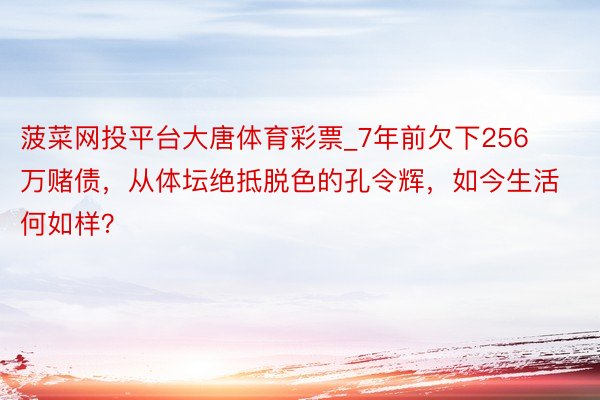 菠菜网投平台大唐体育彩票_7年前欠下256万赌债，从体坛绝抵脱色的孔令辉，如今生活何如样?